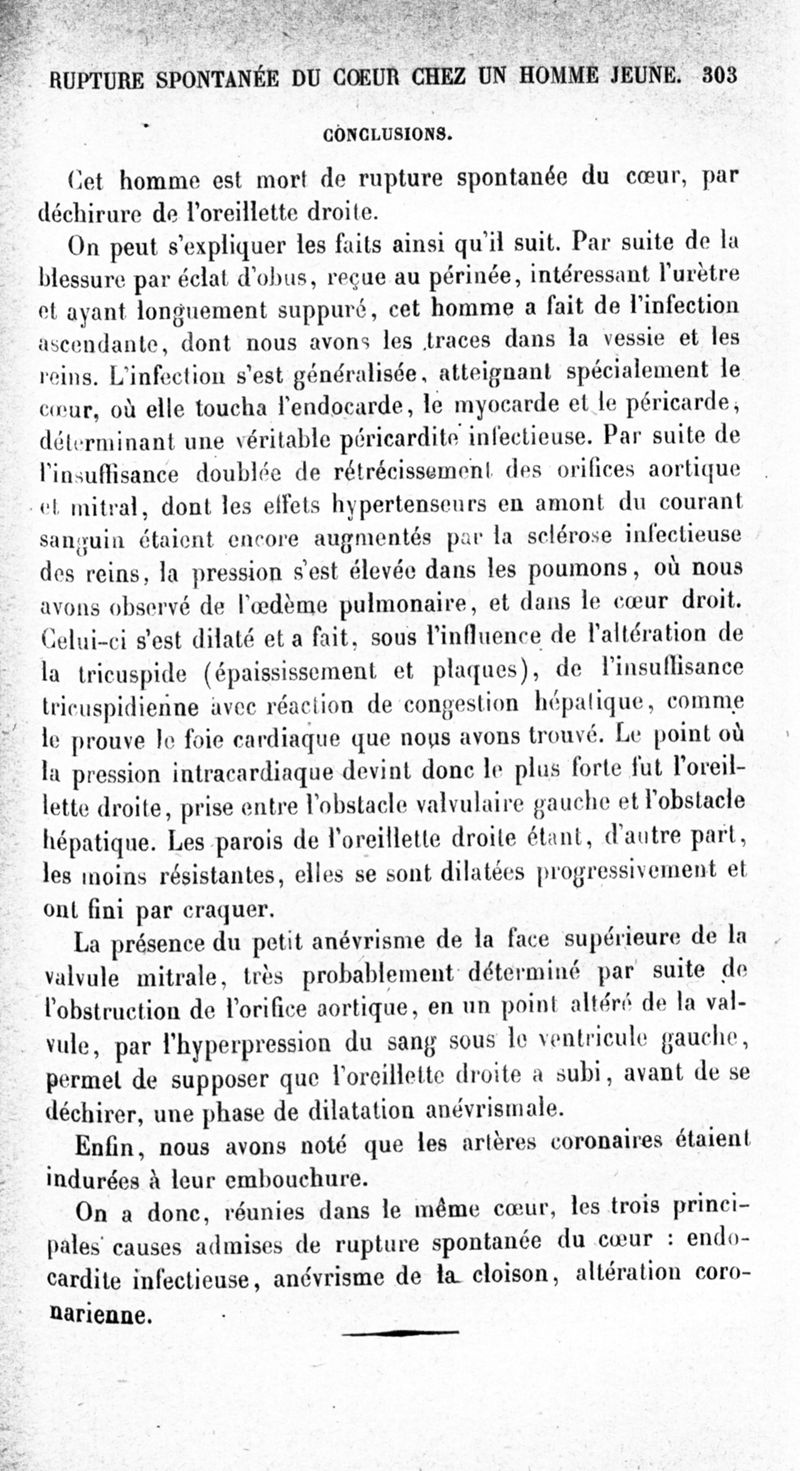 RUPTURE SPONTANÉE DU COEUR CHEZ UN HOMME JEUNE. 303

CONCLUSIONS.

Cet homme est mort de rupture spontanée du cœur, par déchirure de l'oreillette droite.

On peut s'expliquer les faits ainsi qu'il suit. Par suite de la blessure par éclat d'obus, reçue au périnée, intéressant l'urètre et ayant longuement suppuré, cet homme a fait de l'infection ascendante, dont nous avons les traces dans la vessie et les reins. L'infection s'est généralisée, atteignant spécialement le cœur, où elle toucha l'endocarde, le myocarde et le péricarde, déterminant une véritable péricardite infectieuse. Par suite de l'insuffisance doublée de rétrécissement des orifices aortique et mitral, dont les effets hypertenseurs en amont du courant sanguin étaient encore augmentés par la sclérose infectieuse des reins, la pression s'est élevée dans les poumons, où nous avons observé de l'œdème pulmonaire, et dans le cœur droit. Celui-ci s'est dilaté et a fait, sous l'influence de l'altération de la tricuspide (épaississement et plaques), de l'insuffisance tricuspidienne avec réaction de congestion hépatique, comme le prouve le foie cardiaque que nous avons trouvé. Le point où la pression intracardiaque devint donc le plus forte fut l'oreillette droite, prise entre l'obstacle valvulaire gauche et l'obstacle hépatique. Les parois de l'oreillette droite étant, d'autre part, les moins résistantes, elles se sont dilatées progressivement et ont fini par craquer.

La présence du petit anévrisme de la face supérieure de la valvule mitrale, très probablement déterminé par suite de l'obstruction de l'orifice aortique, en un point altéré de la valvule, par l'hyperpression du sang sous le ventricule gauche, permet de supposer que l'oreillette droite a subi, avant de se déchirer, une phase de dilatation anévrismale.

Enfin, nous avons noté que les artères coronaires étaient indurées à leur embouchure.

On a donc, réunies dans le même cœur, les trois principales causes admises de rupture spontanée du cœur : endocardite infectieuse, anévrisme de la cloison, altération coronarienne.